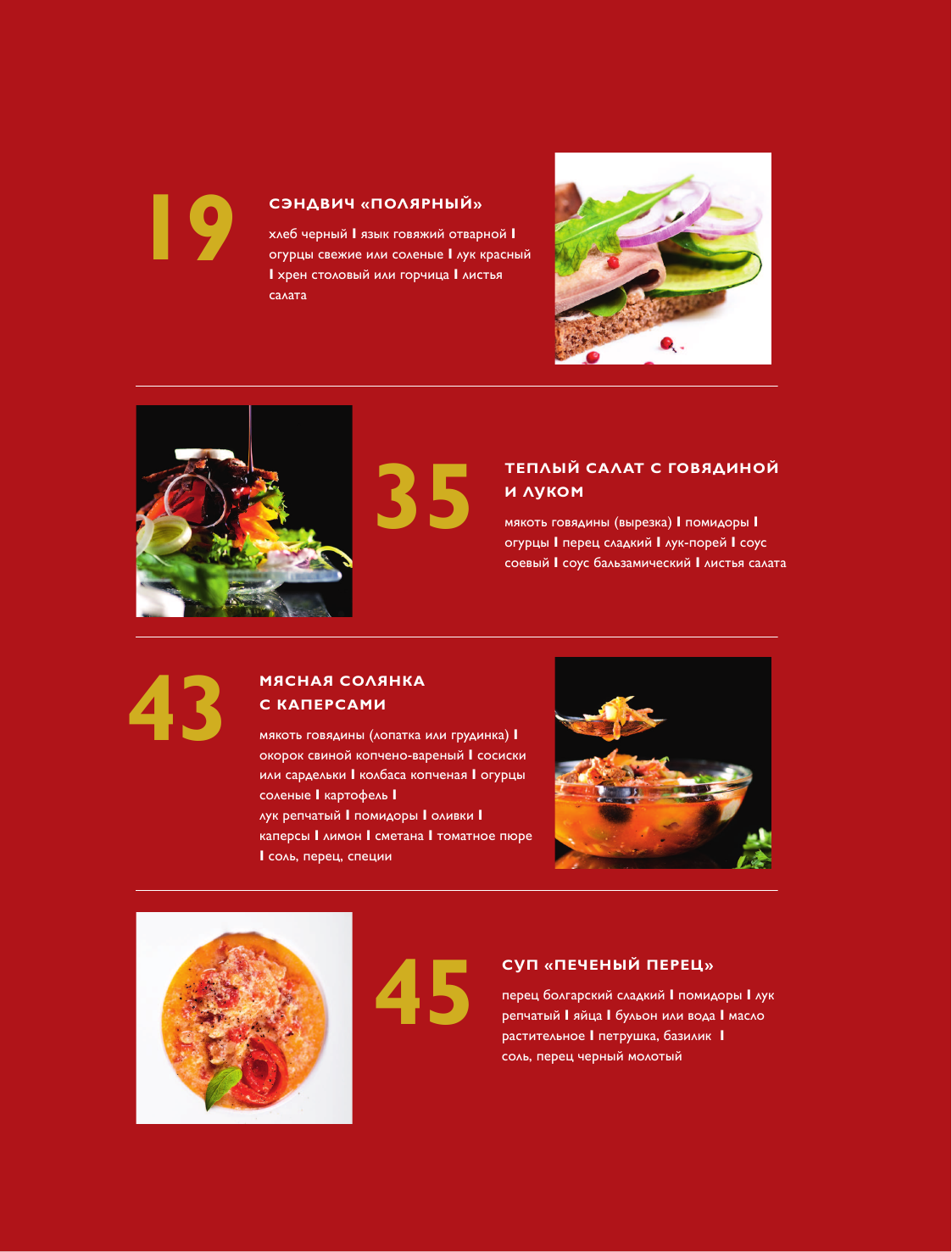 19

СЭНДВИЧ «ПОЛЯРНЫЙ»

хлеб черный I язык говяжий отварной I огурцы свежие или соленые I лук красный I хрен столовый или горчица I листья салата

35

ТЕПЛЫЙ САЛАТ С ГОВЯДИНОЙ И ЛУКОМ

мякоть говядины (вырезка) I помидоры I огурцы I перец сладкий I лук-порей I соус соевый I соус бальзамический I листья салата

43

МЯСНАЯ СОЛЯНКА С КАПЕРСАМИ

мякоть говядины (лопатка или грудинка) I окорок свиной копчено-вареный I сосиски или сардельки I колбаса копченая I огурцы соленые I картофель I лук репчатый I помидоры I оливки I каперсы I лимон I сметана I томатное пюре I соль, перец, специи

45

СУП «ПЕЧЕНЫЙ ПЕРЕЦ»

перец болгарский сладкий I помидоры I лук репчатый I яйца I бульон или вода I масло растительное I петрушка, базилик I соль, перец черный молотый